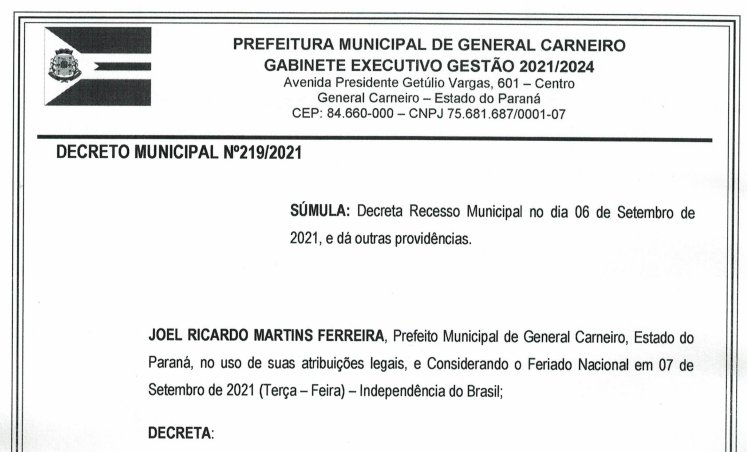 PREFEITURA MUNICIPAL DE GENERAL CARNEIRO
GABINETE EXECUTIVO GESTÃO 2021/2024
Avenida Presidente Getúlio Vargas, 601 – Centro
General Carneiro – Estado do Paraná
CEP: 84.660-000 – CNPJ 75.681.687/0001-07

DECRETO MUNICIPAL Nº219/2021

SÚMULA: Decreta Recesso Municipal no dia 06 de Setembro de 2021, e dá outras providências.

JOEL RICARDO MARTINS FERREIRA, Prefeito Municipal de General Carneiro, Estado do Paraná, no uso de suas atribuições legais, e Considerando o Feriado Nacional em 07 de Setembro de 2021 (Terça – Feira) – Independência do Brasil;

DECRETA: